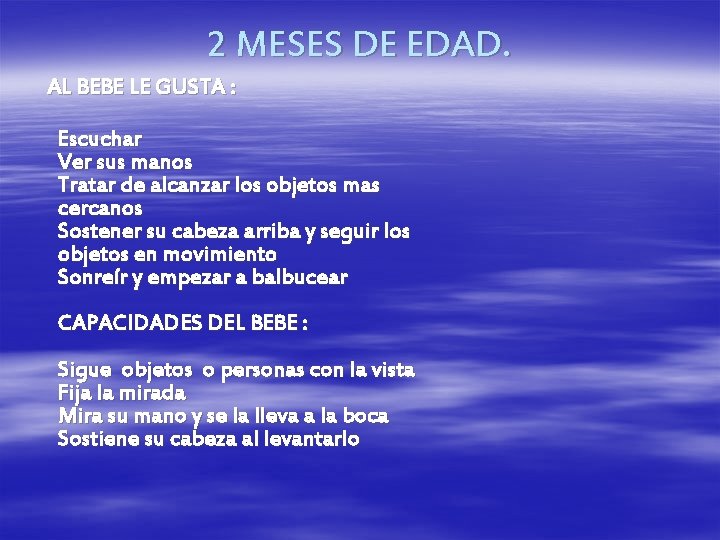 2 MESES DE EDAD.

AL BEBE LE GUSTA :

Escuchar
Ver sus manos
Tratar de alcanzar los objetos mas cercanos
Sostener su cabeza arriba y seguir los objetos en movimiento
Sonreír y empezar a balbucear

CAPACIDADES DEL BEBE :

Sigue objetos o personas con la vista
Fija la mirada
Mira su mano y se la lleva a la boca
Sostiene su cabeza al levantarlo